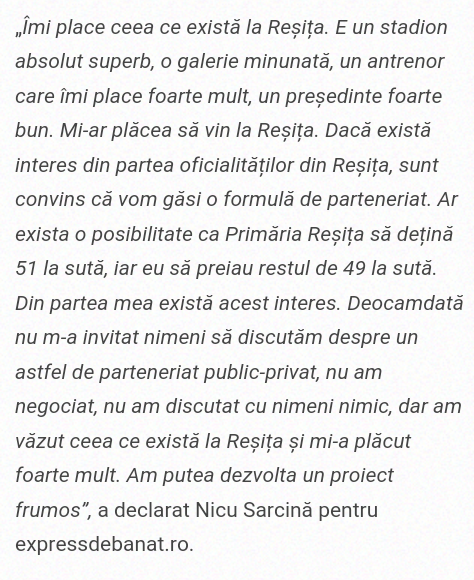 „Îmi place ceea ce există la Reșița. E un stadion absolut superb, o galerie minunată, un antrenor care îmi place foarte mult, un președinte foarte bun. Mi-ar plăcea să vin la Reșița. Dacă există interes din partea oficialităților din Reșița, sunt convins că vom găsi o formulă de parteneriat. Ar exista o posibilitate ca Primăria Reșița să dețină 51 la sută, iar eu să preiau restul de 49 la sută. Din partea mea există acest interes. Deocamdată nu m-a invitat nimeni să discutăm despre un astfel de parteneriat public-privat, nu am negociat, nu am discutat cu nimeni nimic, dar am văzut ceea ce există la Reșița și mi-a plăcut foarte mult. Am putea dezvolta un proiect frumos”, a declarat Nicu Sarcină pentru expressdebanat.ro.